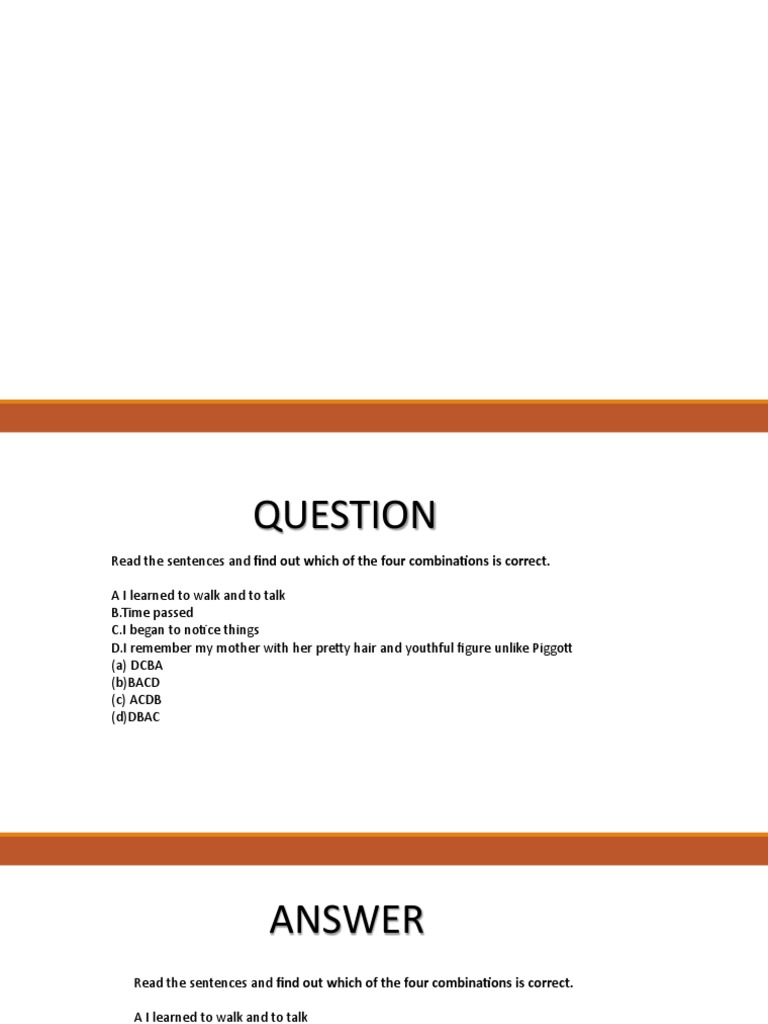 QUESTION

Read the sentences and find out which of the four combinations is correct.

A I learned to walk and to talk
B.Time passed
C.I began to notice things
D.I remember my mother with her pretty hair and youthful figure unlike Piggott
(a) DCBA
(b)BACD
(c) ACDB
(d)DBAC

ANSWER

Read the sentences and find out which of the four combinations is correct.

A I learned to walk and to talk